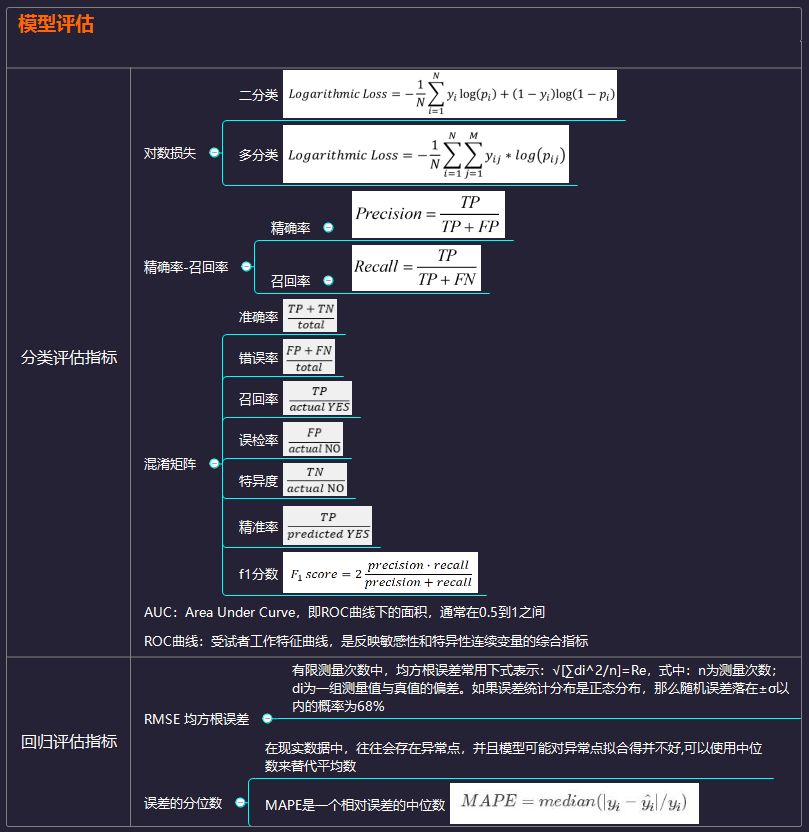 模型评估

分类评估指标

对数损失

二分类 $Logarithmic\ Loss = -\frac{1}{N}\sum_{i=1}^{N} y_i \log(p_i) + (1-y_i)\log(1-p_i)$

多分类 $Logarithmic\ Loss = -\frac{1}{N}\sum_{i=1}^{N}\sum_{j=1}^{M} y_{ij} * log(p_{ij})$

精确率-召回率

精确率 $Precision = \frac{TP}{TP+FP}$

召回率 $Recall = \frac{TP}{TP+FN}$

混淆矩阵

准确率 $\frac{TP+TN}{total}$

错误率 $\frac{FP+FN}{total}$

召回率 $\frac{TP}{actual\ YES}$

误检率 $\frac{FP}{actual\ NO}$

特异度 $\frac{TN}{actual\ NO}$

精准率 $\frac{TP}{predicted\ YES}$

f1分数 $F_1\ score = 2\frac{precision \cdot recall}{precision + recall}$

AUC：Area Under Curve，即ROC曲线下的面积，通常在0.5到1之间

ROC曲线：受试者工作特征曲线，是反映敏感性和特异性连续变量的综合指标

回归评估指标

RMSE 均方根误差

有限测量次数中，均方根误差常用下式表示：√[∑di^2/n]=Re，式中：n为测量次数；di为一组测量值与真值的偏差。如果误差统计分布是正态分布，那么随机误差落在±σ以内的概率为68%

误差的分位数

在现实数据中，往往会存在异常点，并且模型可能对异常点拟合得并不好,可以使用中位数来替代平均数

MAPE是一个相对误差的中位数 $MAPE = median(|y_i - \hat{y}_i|/y_i)$